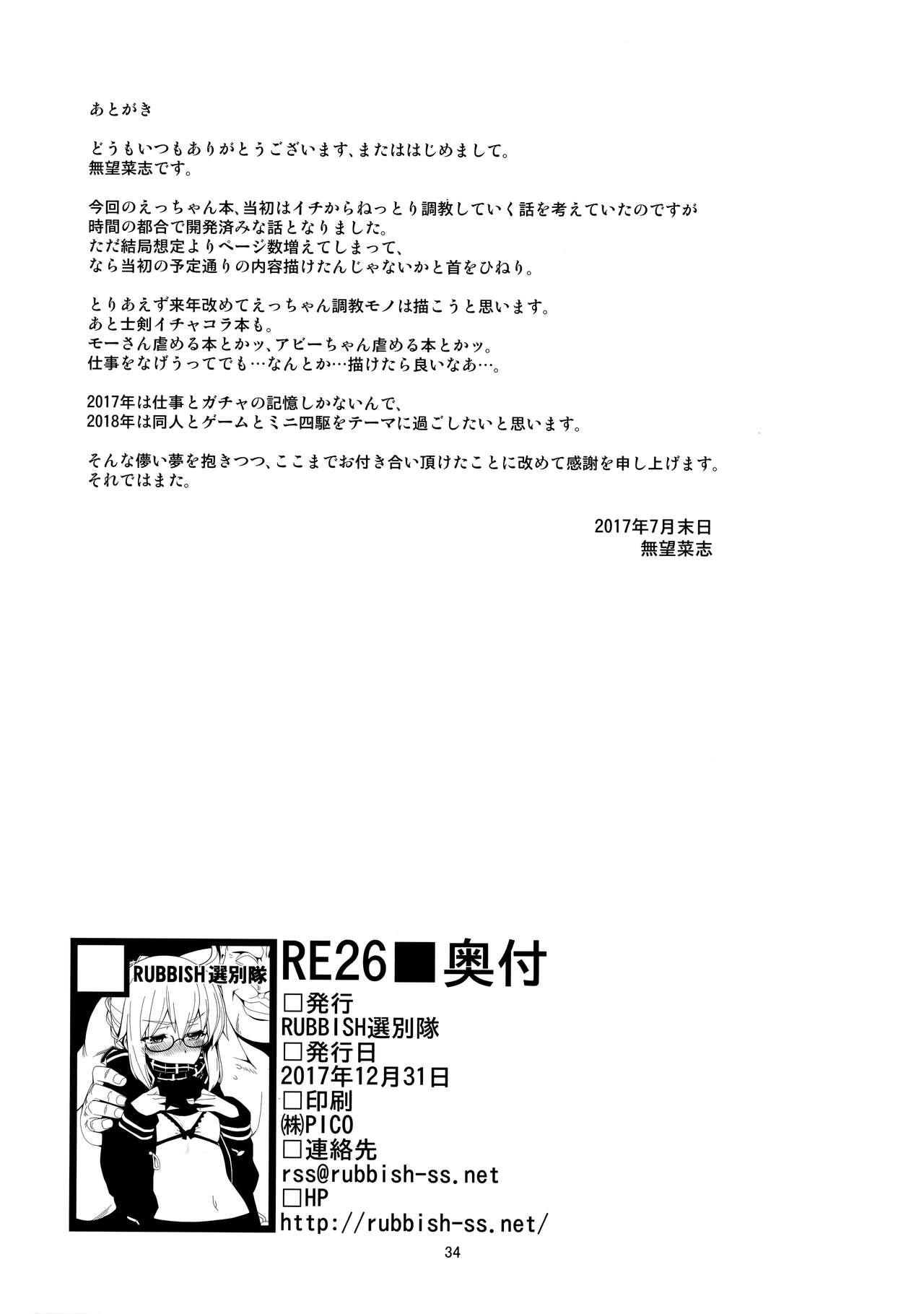 あとがき

どうもいつもありがとうございます、またははじめまして。
無望菜志です。

今回のえっちゃん本、当初はイチからねっとり調教していく話を考えていたのですが
時間の都合で開発済みな話となりました。
ただ結局想定よりページ数増えてしまって、
なら当初の予定通りの内容描けたんじゃないかと首をひねり。

とりあえず来年改めてえっちゃん調教モノは描こうと思います。
あと士剣イチャコラ本も。
モーさん虐める本とかッ、アビーちゃん虐める本とかッ。
仕事をなげうってでも…なんとか…描けたら良いなあ…。

2017年は仕事とガチャの記憶しかないんで、
2018年は同人とゲームとミニ四駆をテーマに過ごしたいと思います。

そんな儚い夢を抱きつつ、ここまでお付き合い頂けたことに改めて感謝を申し上げます。
それではまた。

2017年7月末日
無望菜志

RUBBISH選別隊

RE26■奥付
□発行
RUBBISH選別隊
□発行日
2017年12月31日
□印刷
㈱PICO
□連絡先
rss@rubbish-ss.net
□HP
http://rubbish-ss.net/

34